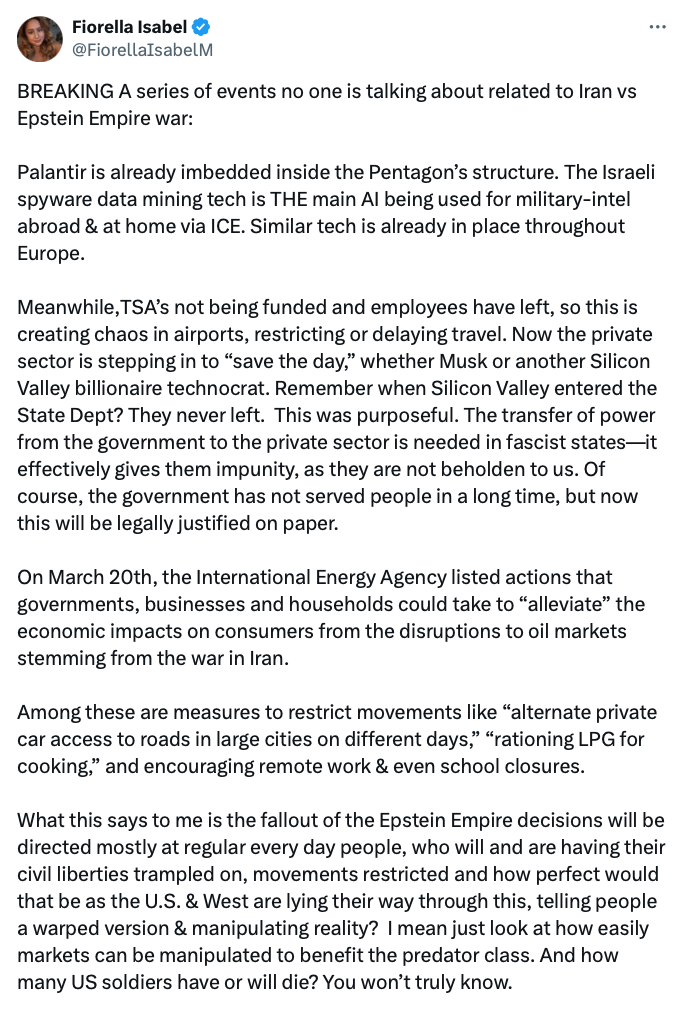 Fiorella Isabel
@FiorellaIsabelM

BREAKING A series of events no one is talking about related to Iran vs Epstein Empire war:

Palantir is already imbedded inside the Pentagon's structure. The Israeli spyware data mining tech is THE main AI being used for military-intel abroad & at home via ICE. Similar tech is already in place throughout Europe.

Meanwhile,TSA's not being funded and employees have left, so this is creating chaos in airports, restricting or delaying travel. Now the private sector is stepping in to "save the day," whether Musk or another Silicon Valley billionaire technocrat. Remember when Silicon Valley entered the State Dept? They never left. This was purposeful. The transfer of power from the government to the private sector is needed in fascist states—it effectively gives them impunity, as they are not beholden to us. Of course, the government has not served people in a long time, but now this will be legally justified on paper.

On March 20th, the International Energy Agency listed actions that governments, businesses and households could take to "alleviate" the economic impacts on consumers from the disruptions to oil markets stemming from the war in Iran.

Among these are measures to restrict movements like "alternate private car access to roads in large cities on different days," "rationing LPG for cooking," and encouraging remote work & even school closures.

What this says to me is the fallout of the Epstein Empire decisions will be directed mostly at regular every day people, who will and are having their civil liberties trampled on, movements restricted and how perfect would that be as the U.S. & West are lying their way through this, telling people a warped version & manipulating reality? I mean just look at how easily markets can be manipulated to benefit the predator class. And how many US soldiers have or will die? You won't truly know.